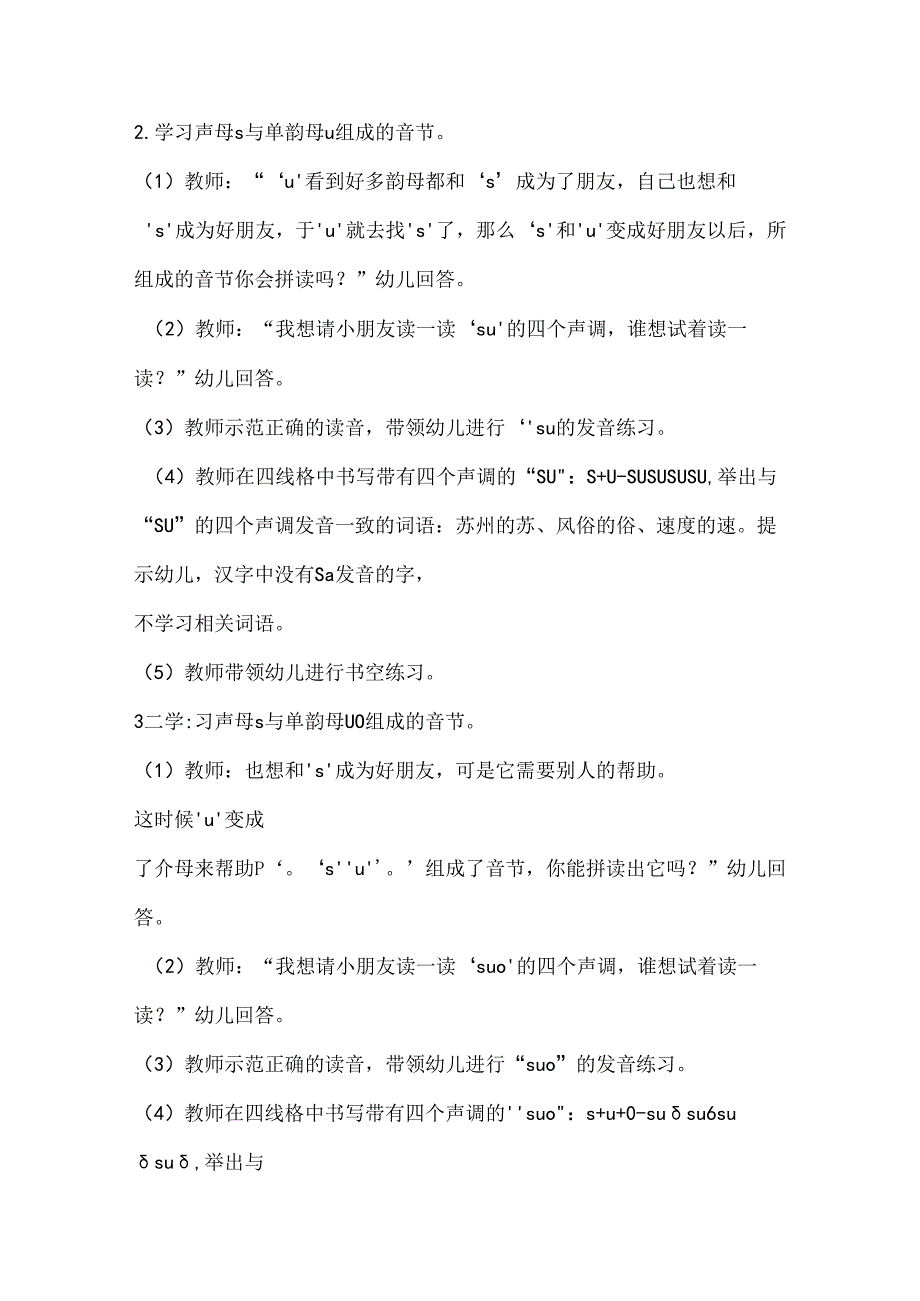 2.学习声母s与单韵母u组成的音节。

（1）教师：“‘u'看到好多韵母都和‘s’成为了朋友，自己也想和's'成为好朋友，于'u'就去找's'了，那么‘s'和'u'变成好朋友以后，所组成的音节你会拼读吗？”幼儿回答。

（2）教师：“我想请小朋友读一读‘su'的四个声调，谁想试着读一读？”幼儿回答。

（3）教师示范正确的读音，带领幼儿进行‘'su的发音练习。

（4）教师在四线格中书写带有四个声调的“SU"：S+U-SUSUSUSU,举出与“SU”的四个声调发音一致的词语：苏州的苏、风俗的俗、速度的速。提示幼儿，汉字中没有Sa发音的字，

不学习相关词语。

（5）教师带领幼儿进行书空练习。

3二学:习声母s与单韵母UO组成的音节。

（1）教师：也想和's'成为好朋友，可是它需要别人的帮助。

这时候'u'变成

了介母来帮助P‘。‘s''u''。’组成了音节，你能拼读出它吗？”幼儿回答。

（2）教师：“我想请小朋友读一读‘suo'的四个声调，谁想试着读一读？”幼儿回答。

（3）教师示范正确的读音，带领幼儿进行“suo”的发音练习。

（4）教师在四线格中书写带有四个声调的''suo"：s+u+0-suδsu6su

δsuδ,举出与